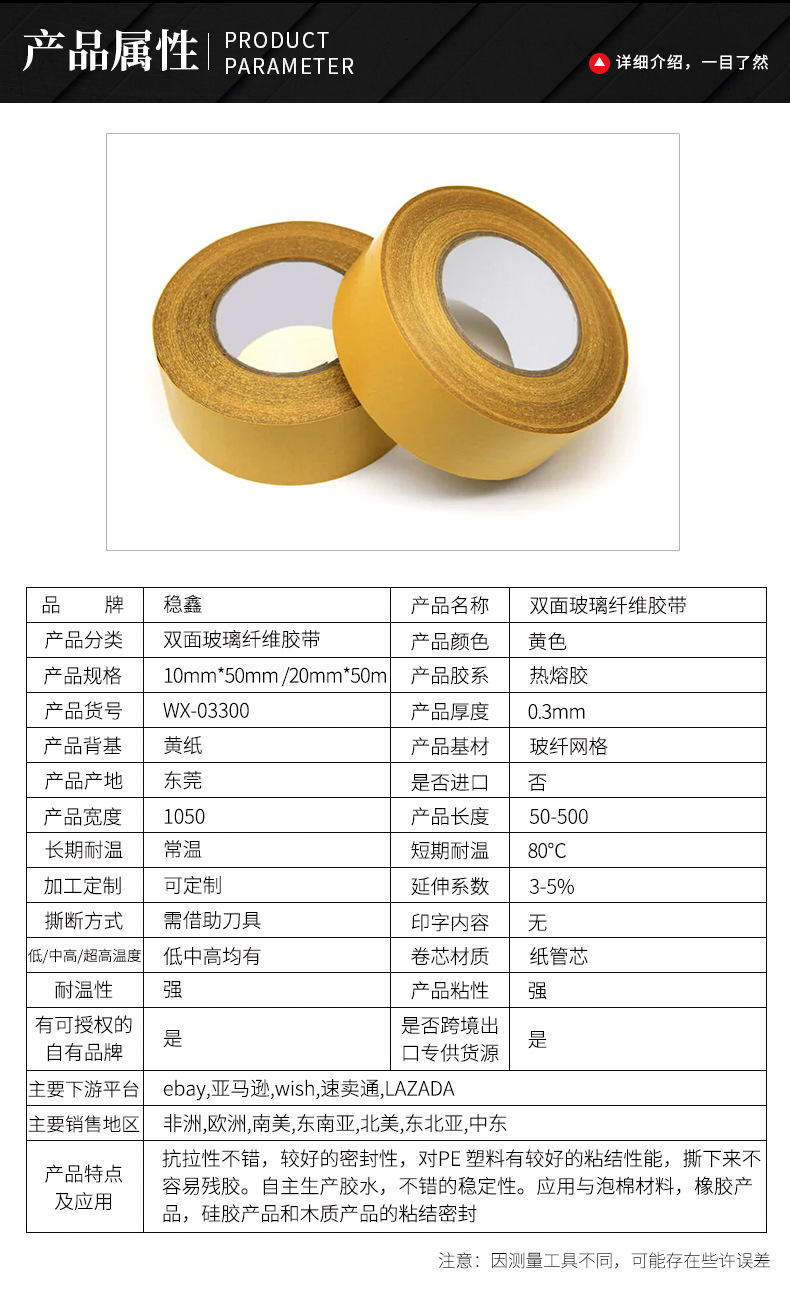 产品属性 PRODUCT PARAMETER

详细介绍，一目了然

| 品　　牌 | 稳鑫 | 产品名称 | 双面玻璃纤维胶带 |
|---|---|---|---|
| 产品分类 | 双面玻璃纤维胶带 | 产品颜色 | 黄色 |
| 产品规格 | 10mm*50mm /20mm*50m | 产品胶系 | 热熔胶 |
| 产品货号 | WX-03300 | 产品厚度 | 0.3mm |
| 产品背基 | 黄纸 | 产品基材 | 玻纤网格 |
| 产品产地 | 东莞 | 是否进口 | 否 |
| 产品宽度 | 1050 | 产品长度 | 50-500 |
| 长期耐温 | 常温 | 短期耐温 | 80°C |
| 加工定制 | 可定制 | 延伸系数 | 3-5% |
| 撕断方式 | 需借助刀具 | 印字内容 | 无 |
| 低/中高/超高温度 | 低中高均有 | 卷芯材质 | 纸管芯 |
| 耐温性 | 强 | 产品粘性 | 强 |
| 有可授权的自有品牌 | 是 | 是否跨境出口专供货源 | 是 |
| 主要下游平台 | ebay,亚马逊,wish,速卖通,LAZADA | | |
| 主要销售地区 | 非洲,欧洲,南美,东南亚,北美,东北亚,中东 | | |
| 产品特点及应用 | 抗拉性不错，较好的密封性，对PE 塑料有较好的粘结性能，撕下来不容易残胶。自主生产胶水，不错的稳定性。应用与泡棉材料，橡胶产品，硅胶产品和木质产品的粘结密封 | | |

注意：因测量工具不同，可能存在些许误差